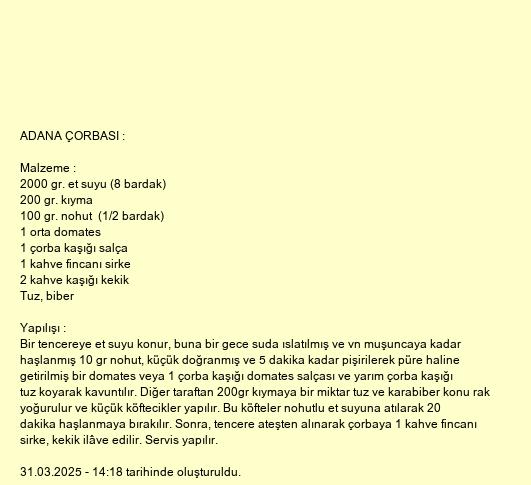 ADANA ÇORBASI :

Malzeme :
2000 gr. et suyu (8 bardak)
200 gr. kıyma
100 gr. nohut (1/2 bardak)
1 orta domates
1 çorba kaşığı salça
1 kahve fincanı sirke
2 kahve kaşığı kekik
Tuz, biber

Yapılışı :
Bir tencereye et suyu konur, buna bir gece suda ıslatılmış ve vn muşuncaya kadar haşlanmış 10 gr nohut, küçük doğranmış ve 5 dakika kadar pişirilerek püre haline getirilmiş bir domates veya 1 çorba kaşığı domates salçası ve yarım çorba kaşığı tuz koyarak kavuntılır. Diğer taraftan 200gr kıymaya bir miktar tuz ve karabiber konu rak yoğurulur ve küçük köftecikler yapılır. Bu köfteler nohutlu et suyuna atılarak 20 dakika haşlanmaya bırakılır. Sonra, tencere ateşten alınarak çorbaya 1 kahve fincanı sirke, kekik ilâve edilir. Servis yapılır.

31.03.2025 - 14:18 tarihinde oluşturuldu.